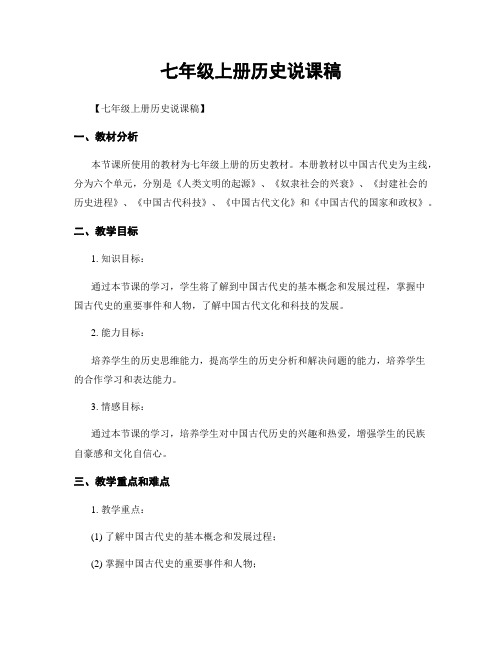 七年级上册历史说课稿

【七年级上册历史说课稿】

一、教材分析

本节课所使用的教材为七年级上册的历史教材。本册教材以中国古代史为主线，分为六个单元，分别是《人类文明的起源》、《奴隶社会的兴衰》、《封建社会的历史进程》、《中国古代科技》、《中国古代文化》和《中国古代的国家和政权》。

二、教学目标

1. 知识目标：

通过本节课的学习，学生将了解到中国古代史的基本概念和发展过程，掌握中国古代史的重要事件和人物，了解中国古代文化和科技的发展。

2. 能力目标：

培养学生的历史思维能力，提高学生的历史分析和解决问题的能力，培养学生的合作学习和表达能力。

3. 情感目标：

通过本节课的学习，培养学生对中国古代历史的兴趣和热爱，增强学生的民族自豪感和文化自信心。

三、教学重点和难点

1. 教学重点：

(1) 了解中国古代史的基本概念和发展过程；

(2) 掌握中国古代史的重要事件和人物；